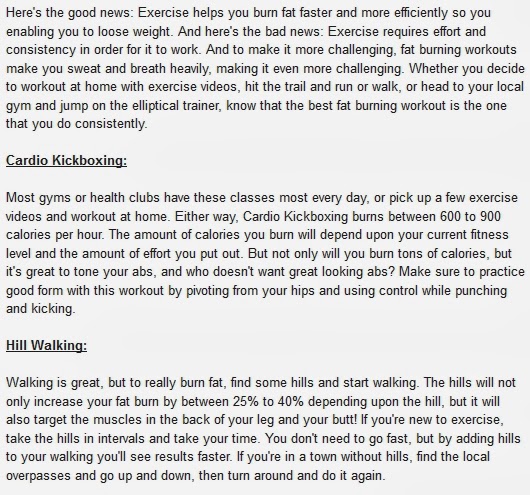 Here's the good news: Exercise helps you burn fat faster and more efficiently so you enabling you to loose weight. And here's the bad news: Exercise requires effort and consistency in order for it to work. And to make it more challenging, fat burning workouts make you sweat and breath heavily, making it even more challenging. Whether you decide to workout at home with exercise videos, hit the trail and run or walk, or head to your local gym and jump on the elliptical trainer, know that the best fat burning workout is the one that you do consistently.

Cardio Kickboxing:

Most gyms or health clubs have these classes most every day, or pick up a few exercise videos and workout at home. Either way, Cardio Kickboxing burns between 600 to 900 calories per hour. The amount of calories you burn will depend upon your current fitness level and the amount of effort you put out. But not only will you burn tons of calories, but it's great to tone your abs, and who doesn't want great looking abs? Make sure to practice good form with this workout by pivoting from your hips and using control while punching and kicking.

Hill Walking:

Walking is great, but to really burn fat, find some hills and start walking. The hills will not only increase your fat burn by between 25% to 40% depending upon the hill, but it will also target the muscles in the back of your leg and your butt! If you're new to exercise, take the hills in intervals and take your time. You don't need to go fast, but by adding hills to your walking you'll see results faster. If you're in a town without hills, find the local overpasses and go up and down, then turn around and do it again.